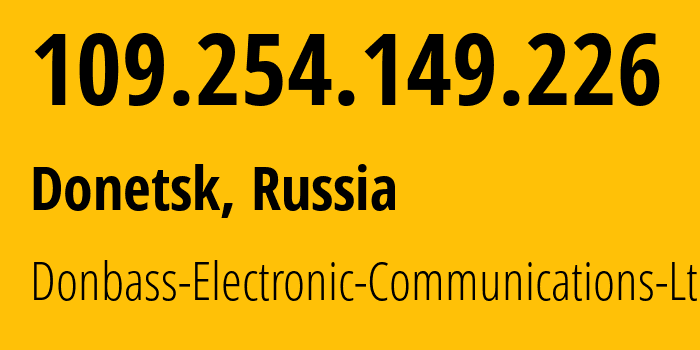 109.254.149.226

Donetsk, Russia

Donbass-Electronic-Communications-Lt